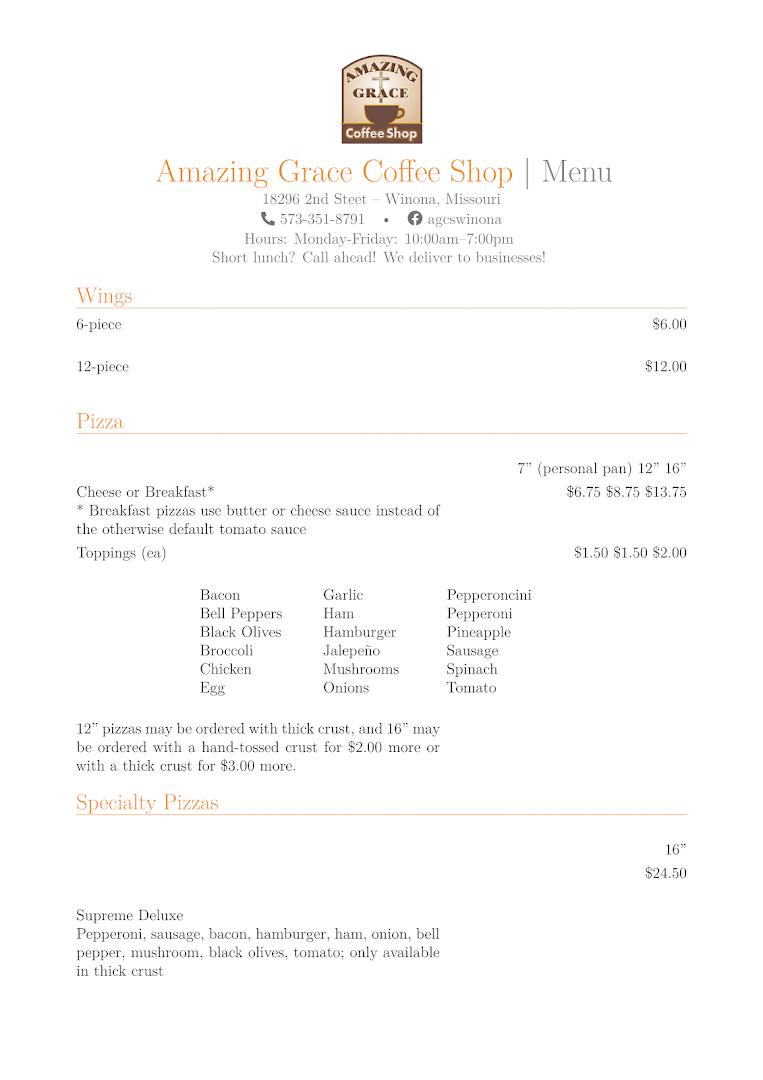 AMAZING GRACE Coffee Shop

Amazing Grace Coffee Shop | Menu
18296 2nd Steet – Winona, Missouri
573-351-8791 • agcswinona
Hours: Monday-Friday: 10:00am–7:00pm
Short lunch? Call ahead! We deliver to businesses!

Wings

6-piece $6.00

12-piece $12.00

Pizza

7” (personal pan) 12” 16”

Cheese or Breakfast* $6.75 $8.75 $13.75
* Breakfast pizzas use butter or cheese sauce instead of the otherwise default tomato sauce

Toppings (ea) $1.50 $1.50 $2.00

Bacon
Bell Peppers
Black Olives
Broccoli
Chicken
Egg

Garlic
Ham
Hamburger
Jalepeño
Mushrooms
Onions

Pepperoncini
Pepperoni
Pineapple
Sausage
Spinach
Tomato

12” pizzas may be ordered with thick crust, and 16” may be ordered with a hand-tossed crust for $2.00 more or with a thick crust for $3.00 more.

Specialty Pizzas

16”
$24.50

Supreme Deluxe
Pepperoni, sausage, bacon, hamburger, ham, onion, bell pepper, mushroom, black olives, tomato; only available in thick crust